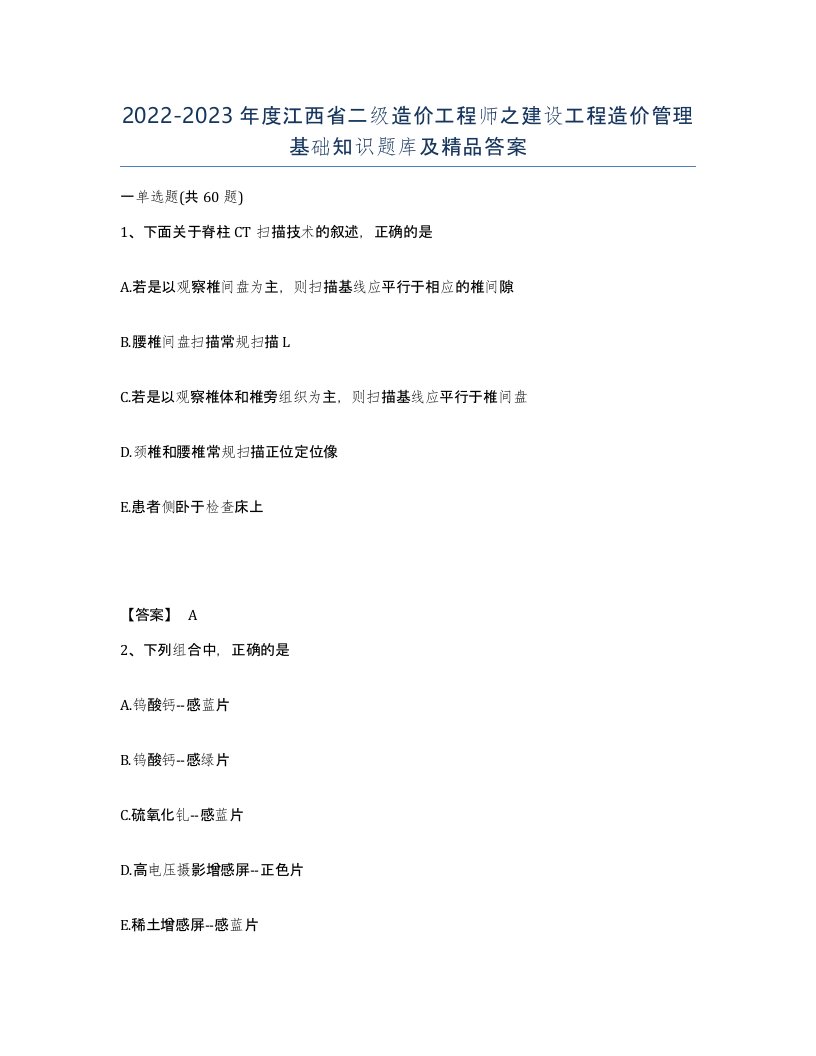 2022-2023年度江西省二级造价工程师之建设工程造价管理基础知识题库及精品答案

一单选题(共60题)

1、下面关于脊柱CT扫描技术的叙述，正确的是

A.若是以观察椎间盘为主，则扫描基线应平行于相应的椎间隙

B.腰椎间盘扫描常规扫描L

C.若是以观察椎体和椎旁组织为主，则扫描基线应平行于椎间盘

D.颈椎和腰椎常规扫描正位定位像

E.患者侧卧于检查床上

【答案】 A

2、下列组合中，正确的是

A.钨酸钙--感蓝片

B.钨酸钙--感绿片

C.硫氧化钆--感蓝片

D.高电压摄影增感屏--正色片

E.稀土增感屏--感蓝片